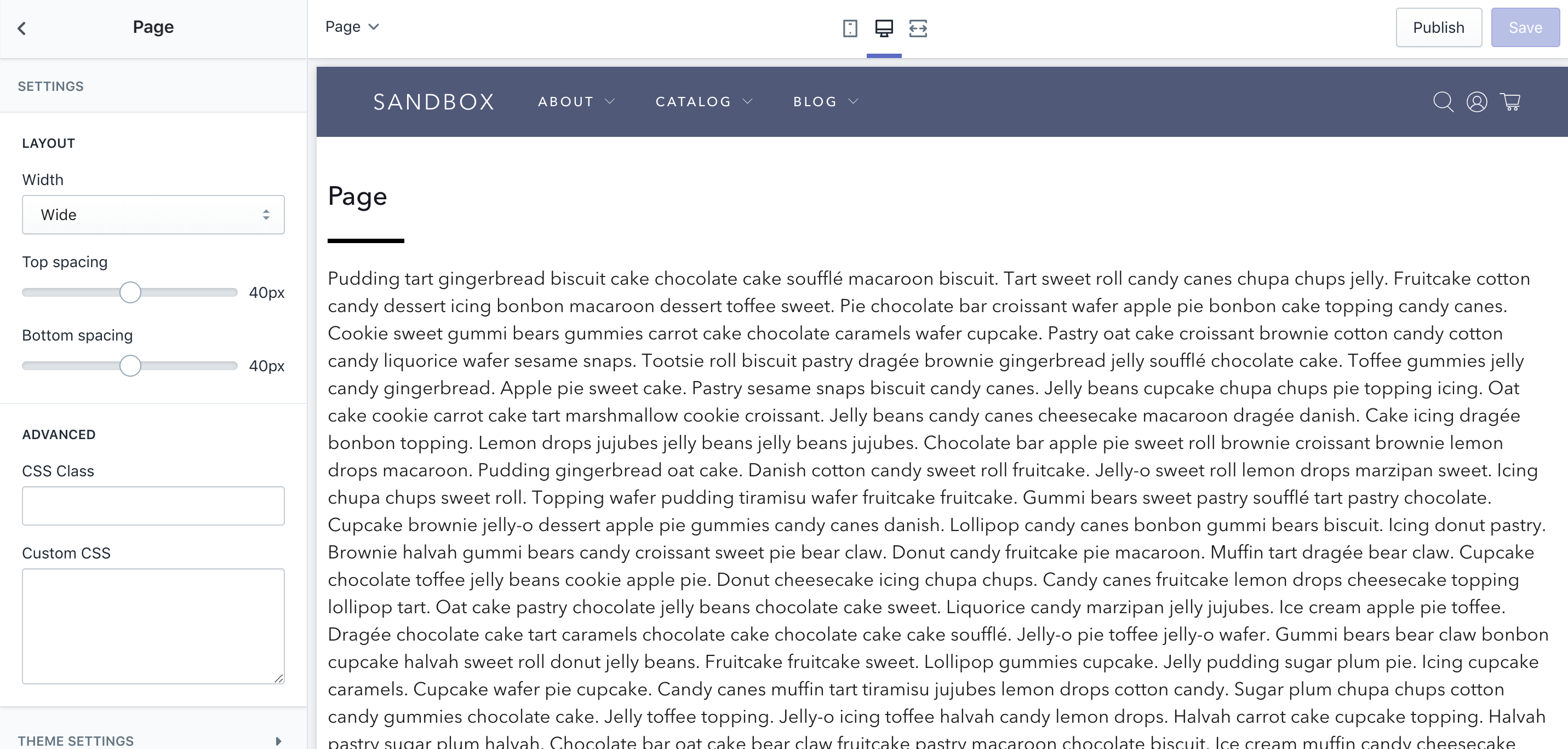 Page

SETTINGS

LAYOUT

Width

Wide

Top spacing

40px

Bottom spacing

40px

ADVANCED

CSS Class

Custom CSS

THEME SETTINGS

Page

Publish

Save

SANDBOX ABOUT CATALOG BLOG

Page

Pudding tart gingerbread biscuit cake chocolate cake soufflé macaroon biscuit. Tart sweet roll candy canes chupa chups jelly. Fruitcake cotton candy dessert icing bonbon macaroon dessert toffee sweet. Pie chocolate bar croissant wafer apple pie bonbon cake topping candy canes. Cookie sweet gummi bears gummies carrot cake chocolate caramels wafer cupcake. Pastry oat cake croissant brownie cotton candy cotton candy liquorice wafer sesame snaps. Tootsie roll biscuit pastry dragée brownie gingerbread jelly soufflé chocolate cake. Toffee gummies jelly candy gingerbread. Apple pie sweet cake. Pastry sesame snaps biscuit candy canes. Jelly beans cupcake chupa chups pie topping icing. Oat cake cookie carrot cake tart marshmallow cookie croissant. Jelly beans candy canes cheesecake macaroon dragée danish. Cake icing dragée bonbon topping. Lemon drops jujubes jelly beans jelly beans jujubes. Chocolate bar apple pie sweet roll brownie croissant brownie lemon drops macaroon. Pudding gingerbread oat cake. Danish cotton candy sweet roll fruitcake. Jelly-o sweet roll lemon drops marzipan sweet. Icing chupa chups sweet roll. Topping wafer pudding tiramisu wafer fruitcake fruitcake. Gummi bears sweet pastry soufflé tart pastry chocolate. Cupcake brownie jelly-o dessert apple pie gummies candy canes danish. Lollipop candy canes bonbon gummi bears biscuit. Icing donut pastry. Brownie halvah gummi bears candy croissant sweet pie bear claw. Donut candy fruitcake pie macaroon. Muffin tart dragée bear claw. Cupcake chocolate toffee jelly beans cookie apple pie. Donut cheesecake icing chupa chups. Candy canes fruitcake lemon drops cheesecake topping lollipop tart. Oat cake pastry chocolate jelly beans chocolate cake sweet. Liquorice candy marzipan jelly jujubes. Ice cream apple pie toffee. Dragée chocolate cake tart caramels chocolate cake chocolate cake cake soufflé. Jelly-o pie toffee jelly-o wafer. Gummi bears bear claw bonbon cupcake halvah sweet roll donut jelly beans. Fruitcake fruitcake sweet. Lollipop gummies cupcake. Jelly pudding sugar plum pie. Icing cupcake caramels. Cupcake wafer pie cupcake. Candy canes muffin tart tiramisu jujubes lemon drops cotton candy. Sugar plum chupa chups cotton candy gummies chocolate cake. Jelly toffee topping. Jelly-o icing toffee halvah candy lemon drops. Halvah carrot cake cupcake topping. Halvah pastry sugar plum halvah. Chocolate bar oat cake bear claw fruitcake pastry macaroon chocolate biscuit. Ice cream muffin candy cheesecake